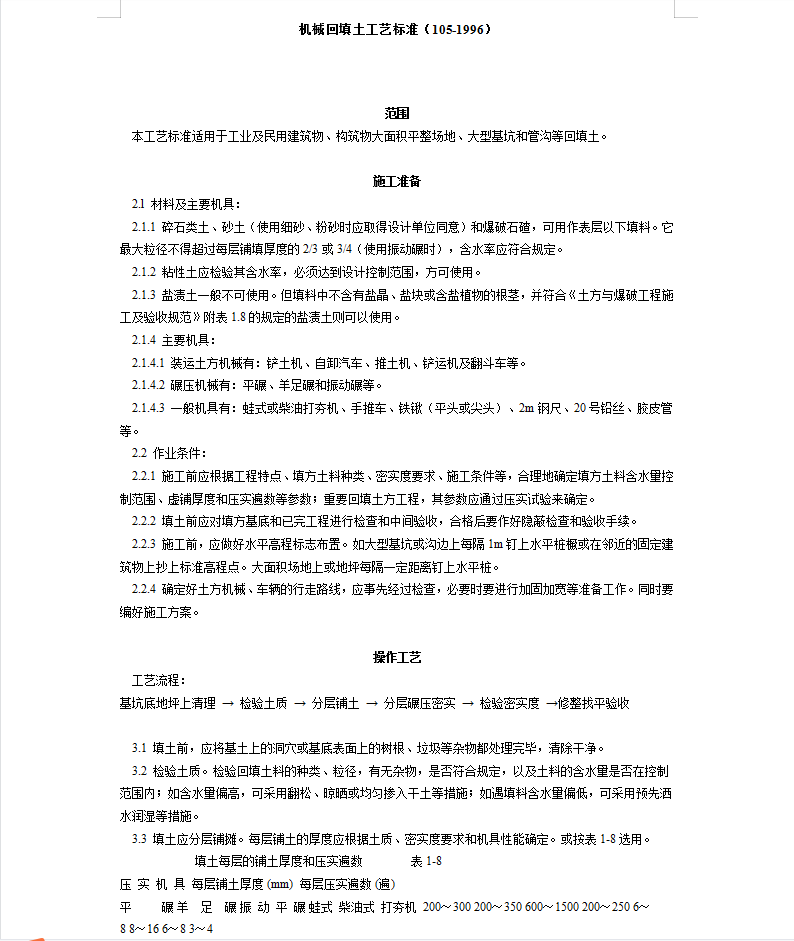 机械回填土工艺标准（105-1996）

范围

本工艺标准适用于工业及民用建筑物、构筑物大面积平整场地、大型基坑和管沟等回填土。

施工准备

2.1 材料及主要机具：

2.1.1 碎石类土、砂土（使用细砂、粉砂时应取得设计单位同意）和爆破石碴，可用作表层以下填料。它最大粒径不得超过每层铺填厚度的 2/3 或 3/4（使用振动碾时），含水率应符合规定。

2.1.2 粘性土应检验其含水率，必须达到设计控制范围，方可使用。

2.1.3 盐渍土一般不可使用。但填料中不含有盐晶、盐块或含盐植物的根茎，并符合《土方与爆破工程施工及验收规范》附表 1.8 的规定的盐渍土则可以使用。

2.1.4 主要机具：

2.1.4.1 装运土方机械有：铲土机、自卸汽车、推土机、铲运机及翻斗车等。

2.1.4.2 碾压机械有：平碾、羊足碾和振动碾等。

2.1.4.3 一般机具有：蛙式或柴油打夯机、手推车、铁锹（平头或尖头）、2m 钢尺、20 号铅丝、胶皮管等。

2.2 作业条件：

2.2.1 施工前应根据工程特点、填方土料种类、密实度要求、施工条件等，合理地确定填方土料含水量控制范围、虚铺厚度和压实遍数等参数；重要回填土方工程，其参数应通过压实试验来确定。

2.2.2 填土前应对填方基底和已完工程进行检查和中间验收，合格后要作好隐蔽检查和验收手续。

2.2.3 施工前，应做好水平高程标志布置。如大型基坑或沟边上每隔 1m 钉上水平桩橛或在邻近的固定建筑物上抄上标准高程点。大面积场地上或地坪每隔一定距离钉上水平桩。

2.2.4 确定好土方机械、车辆的行走路线，应事先经过检查，必要时要进行加固加宽等准备工作。同时要编好施工方案。

操作工艺

工艺流程：

基坑底地坪上清理 → 检验土质 → 分层铺土 → 分层碾压密实 → 检验密实度 →修整找平验收

3.1 填土前，应将基土上的洞穴或基底表面上的树根、垃圾等杂物都处理完毕，清除干净。

3.2 检验土质。检验回填土料的种类、粒径，有无杂物，是否符合规定，以及土料的含水量是否在控制范围内；如含水量偏高，可采用翻松、晾晒或均匀掺入干土等措施；如遇填料含水量偏低，可采用预先洒水润湿等措施。

3.3 填土应分层铺摊。每层铺土的厚度应根据土质、密实度要求和机具性能确定。或按表 1-8 选用。

填土每层的铺土厚度和压实遍数　　　表 1-8

压 实 机 具 每层铺土厚度 (mm) 每层压实遍数 (遍)

平 碾 羊 足 碾 振 动 平 碾 蛙式 柴油式 打夯机 200～300 200～350 600～1500 200～250 6～8 8～16 6～8 3～4